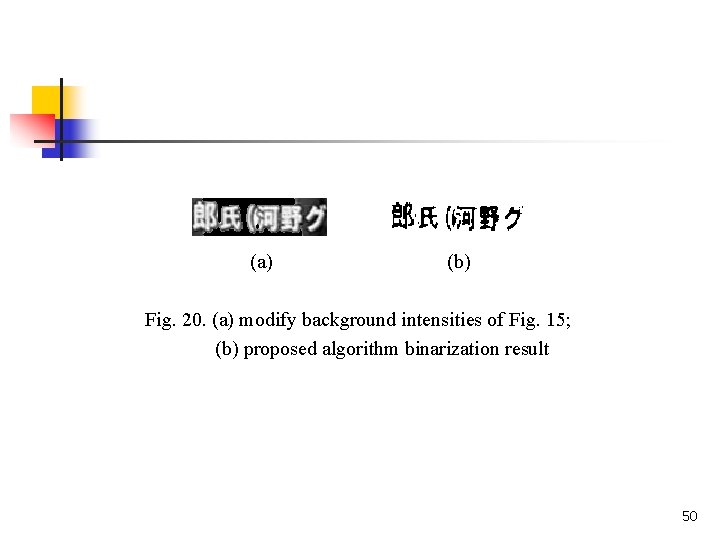 郎氏 (河野グ

郎氏 (河野グ

(a) (b)

Fig. 20. (a) modify background intensities of Fig. 15;
(b) proposed algorithm binarization result

50